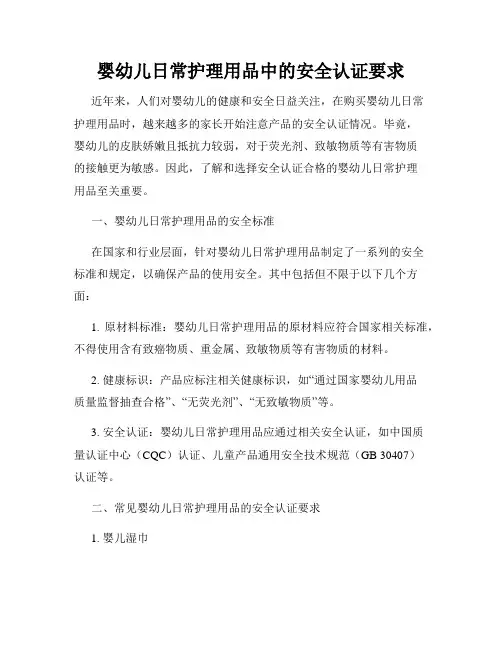 婴幼儿日常护理用品中的安全认证要求

近年来，人们对婴幼儿的健康和安全日益关注，在购买婴幼儿日常护理用品时，越来越多的家长开始注意产品的安全认证情况。毕竟，婴幼儿的皮肤娇嫩且抵抗力较弱，对于荧光剂、致敏物质等有害物质的接触更为敏感。因此，了解和选择安全认证合格的婴幼儿日常护理用品至关重要。

一、婴幼儿日常护理用品的安全标准

在国家和行业层面，针对婴幼儿日常护理用品制定了一系列的安全标准和规定，以确保产品的使用安全。其中包括但不限于以下几个方面：

1. 原材料标准：婴幼儿日常护理用品的原材料应符合国家相关标准，不得使用含有致癌物质、重金属、致敏物质等有害物质的材料。

2. 健康标识：产品应标注相关健康标识，如“通过国家婴幼儿用品质量监督抽查合格”、“无荧光剂”、“无致敏物质”等。

3. 安全认证：婴幼儿日常护理用品应通过相关安全认证，如中国质量认证中心（CQC）认证、儿童产品通用安全技术规范（GB 30407）认证等。

二、常见婴幼儿日常护理用品的安全认证要求

1. 婴儿湿巾